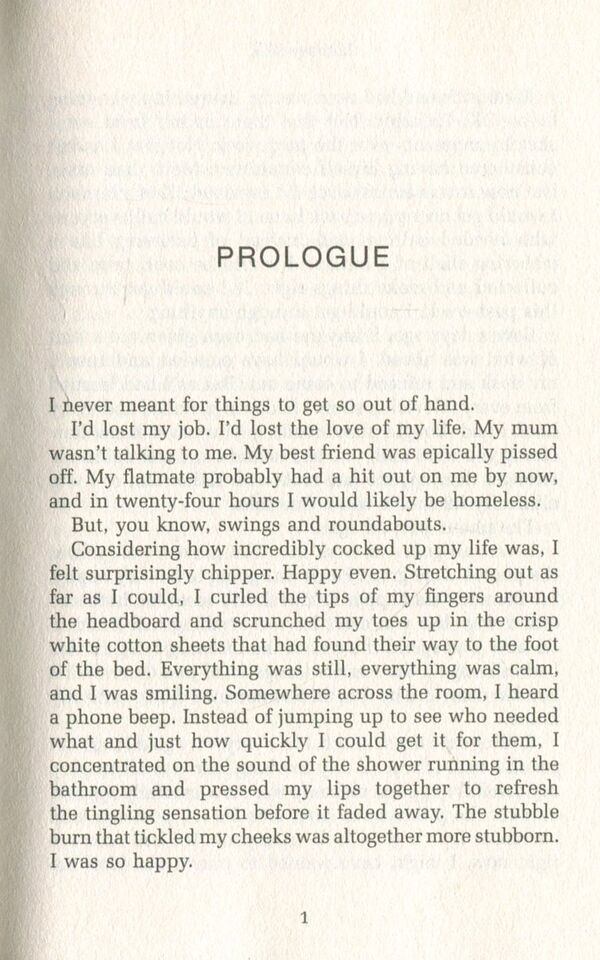 PROLOGUE

I never meant for things to get so out of hand.

I'd lost my job. I'd lost the love of my life. My mum wasn't talking to me. My best friend was epically pissed off. My flatmate probably had a hit out on me by now, and in twenty-four hours I would likely be homeless.

But, you know, swings and roundabouts.

Considering how incredibly cocked up my life was, I felt surprisingly chipper. Happy even. Stretching out as far as I could, I curled the tips of my fingers around the headboard and scrunched my toes up in the crisp white cotton sheets that had found their way to the foot of the bed. Everything was still, everything was calm, and I was smiling. Somewhere across the room, I heard a phone beep. Instead of jumping up to see who needed what and just how quickly I could get it for them, I concentrated on the sound of the shower running in the bathroom and pressed my lips together to refresh the tingling sensation before it faded away. The stubble burn that tickled my cheeks was altogether more stubborn. I was so happy.

1